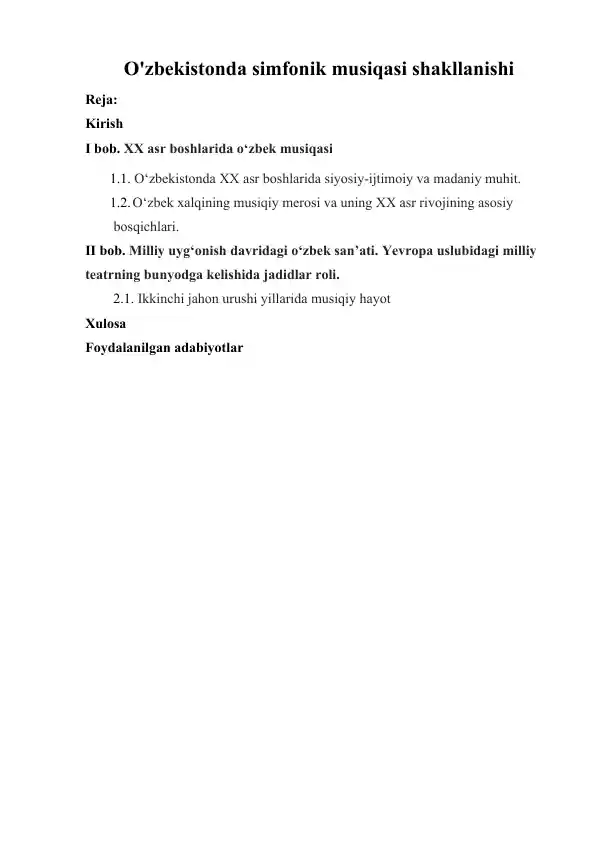 O'zbekistonda simfonik musiqasi shakllanishi

Reja:

Kirish

I bob. XX asr boshlarida o‘zbek musiqasi

1.1. O‘zbekistonda XX asr boshlarida siyosiy-ijtimoiy va madaniy muhit.

1.2. O‘zbek xalqining musiqiy merosi va uning XX asr rivojining asosiy bosqichlari.

II bob. Milliy uyg‘onish davridagi o‘zbek san’ati. Yevropa uslubidagi milliy teatrning bunyodga kelishida jadidlar roli.

2.1. Ikkinchi jahon urushi yillarida musiqiy hayot

Xulosa

Foydalanilgan adabiyotlar